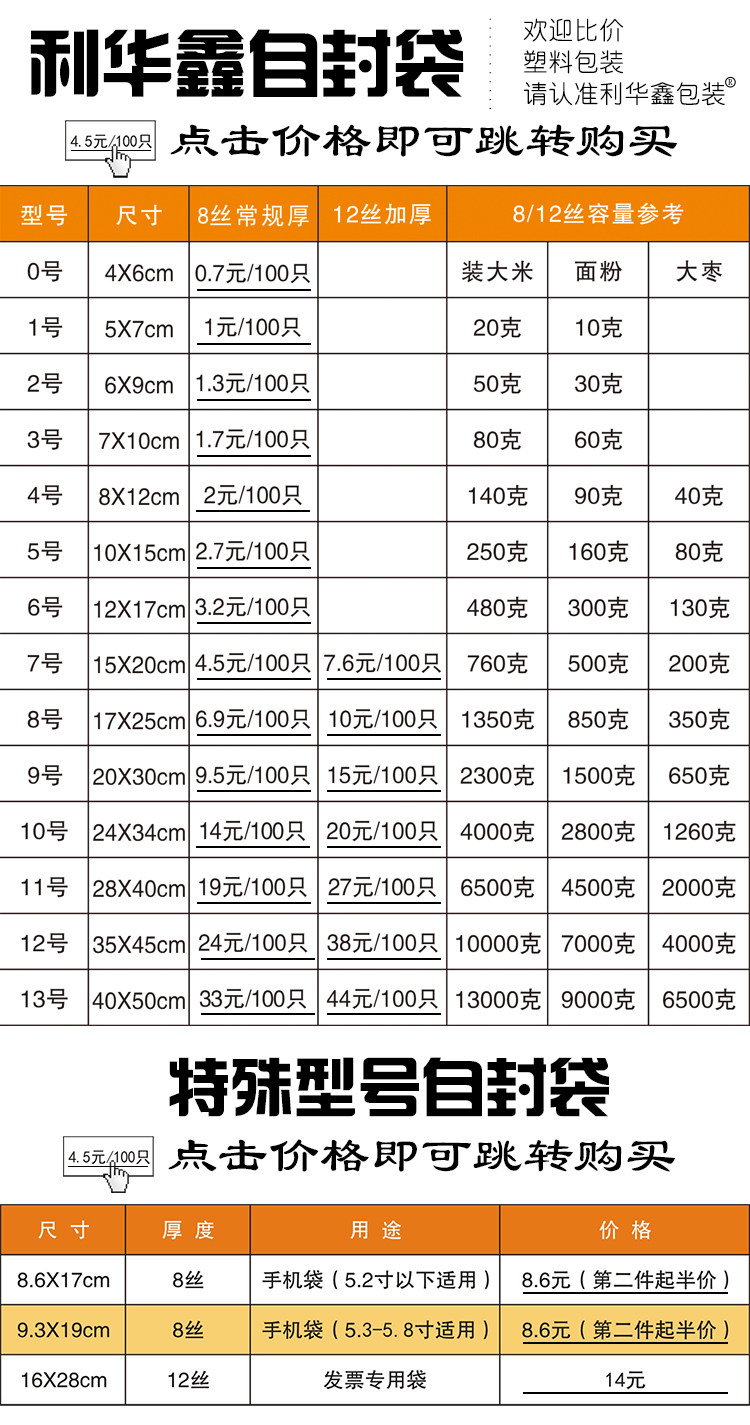 利华鑫自封袋

欢迎比价
塑料包装
请认准利华鑫包装®

4.5元/100只 点击价格即可跳转购买

| 型号 | 尺寸 | 8丝常规厚 | 12丝加厚 | 8/12丝容量参考 | | |
|---|---|---|---|---|---|---|
| 0号 | 4X6cm | 0.7元/100只 | | 装大米 | 面粉 | 大枣 |
| 1号 | 5X7cm | 1元/100只 | | 20克 | 10克 | |
| 2号 | 6X9cm | 1.3元/100只 | | 50克 | 30克 | |
| 3号 | 7X10cm | 1.7元/100只 | | 80克 | 60克 | |
| 4号 | 8X12cm | 2元/100只 | | 140克 | 90克 | 40克 |
| 5号 | 10X15cm | 2.7元/100只 | | 250克 | 160克 | 80克 |
| 6号 | 12X17cm | 3.2元/100只 | | 480克 | 300克 | 130克 |
| 7号 | 15X20cm | 4.5元/100只 | 7.6元/100只 | 760克 | 500克 | 200克 |
| 8号 | 17X25cm | 6.9元/100只 | 10元/100只 | 1350克 | 850克 | 350克 |
| 9号 | 20X30cm | 9.5元/100只 | 15元/100只 | 2300克 | 1500克 | 650克 |
| 10号 | 24X34cm | 14元/100只 | 20元/100只 | 4000克 | 2800克 | 1260克 |
| 11号 | 28X40cm | 19元/100只 | 27元/100只 | 6500克 | 4500克 | 2000克 |
| 12号 | 35X45cm | 24元/100只 | 38元/100只 | 10000克 | 7000克 | 4000克 |
| 13号 | 40X50cm | 33元/100只 | 44元/100只 | 13000克 | 9000克 | 6500克 |

特殊型号自封袋

4.5元/100只 点击价格即可跳转购买

| 尺寸 | 厚度 | 用途 | 价格 |
|---|---|---|---|
| 8.6X17cm | 8丝 | 手机袋（5.2寸以下适用） | 8.6元（第二件起半价） |
| 9.3X19cm | 8丝 | 手机袋（5.3-5.8寸适用） | 8.6元（第二件起半价） |
| 16X28cm | 12丝 | 发票专用袋 | 14元 |